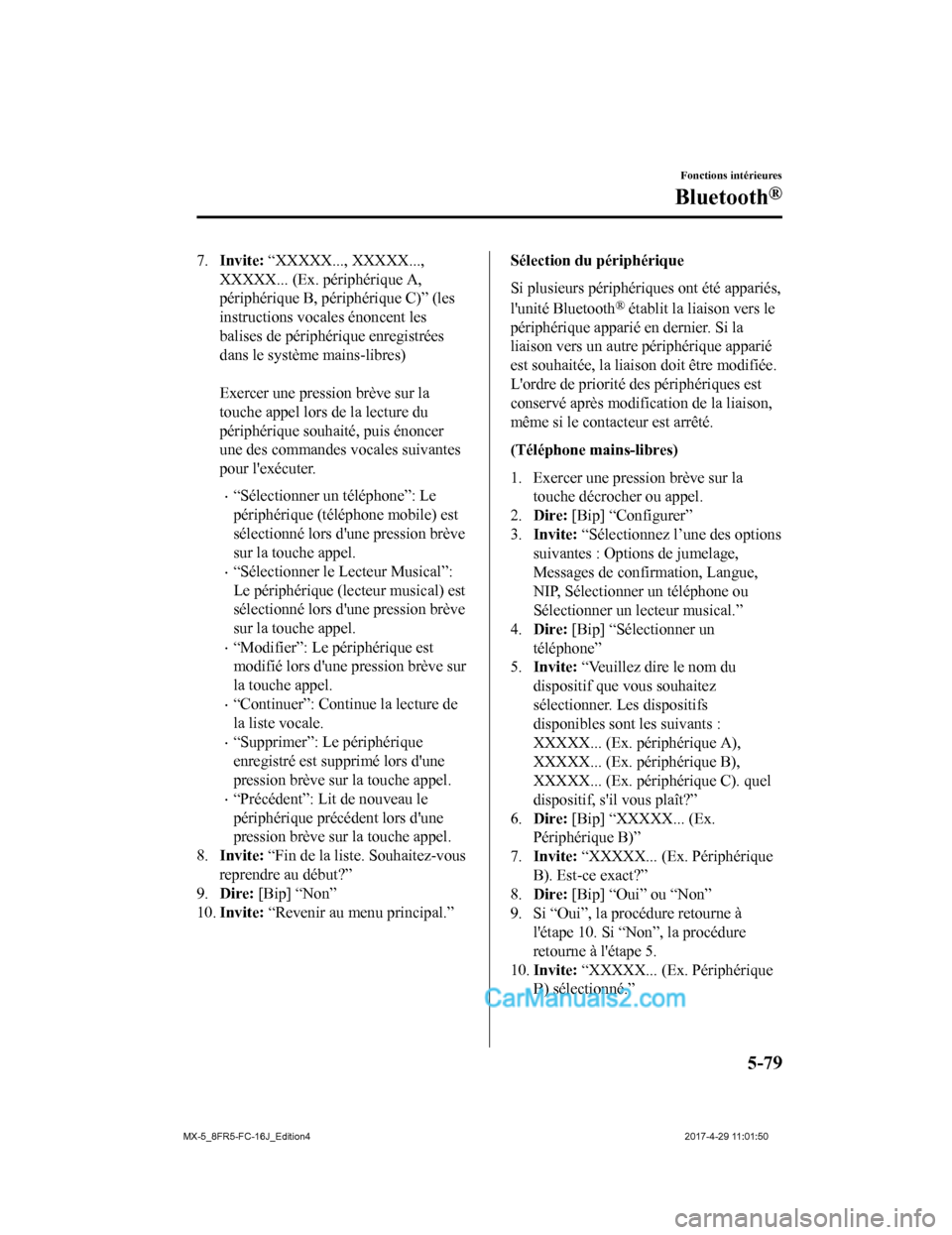 Fonctions intérieures

Bluetooth®

7. **Invite:** “XXXXX..., XXXXX..., XXXXX... (Ex. périphérique A, périphérique B, périphérique C)” (les instructions vocales énoncent les balises de périphérique enregistrées dans le système mains-libres)

Exercer une pression brève sur la touche appel lors de la lecture du périphérique souhaité, puis énoncer une des commandes vocales suivantes pour l'exécuter.

· “Sélectionner un téléphone”: Le périphérique (téléphone mobile) est sélectionné lors d'une pression brève sur la touche appel.
· “Sélectionner le Lecteur Musical”: Le périphérique (lecteur musical) est sélectionné lors d'une pression brève sur la touche appel.
· “Modifier”: Le périphérique est modifié lors d'une pression brève sur la touche appel.
· “Continuer”: Continue la lecture de la liste vocale.
· “Supprimer”: Le périphérique enregistré est supprimé lors d'une pression brève sur la touche appel.
· “Précédent”: Lit de nouveau le périphérique précédent lors d'une pression brève sur la touche appel.

8. **Invite:** “Fin de la liste. Souhaitez-vous reprendre au début?”
9. **Dire:** [Bip] “Non”
10. **Invite:** “Revenir au menu principal.”

**Sélection du périphérique**

Si plusieurs périphériques ont été appariés, l'unité Bluetooth® établit la liaison vers le périphérique apparié en dernier. Si la liaison vers un autre périphérique apparié est souhaitée, la liaison doit être modifiée. L'ordre de priorité des périphériques est conservé après modification de la liaison, même si le contacteur est arrêté.

**(Téléphone mains-libres)**

1. Exercer une pression brève sur la touche décrocher ou appel.
2. **Dire:** [Bip] “Configurer”
3. **Invite:** “Sélectionnez l’une des options suivantes : Options de jumelage, Messages de confirmation, Langue, NIP, Sélectionner un téléphone ou Sélectionner un lecteur musical.”
4. **Dire:** [Bip] “Sélectionner un téléphone”
5. **Invite:** “Veuillez dire le nom du dispositif que vous souhaitez sélectionner. Les dispositifs disponibles sont les suivants : XXXXX... (Ex. périphérique A), XXXXX... (Ex. périphérique B), XXXXX... (Ex. périphérique C). quel dispositif, s'il vous plaît?”
6. **Dire:** [Bip] “XXXXX... (Ex. Périphérique B)”
7. **Invite:** “XXXXX... (Ex. Périphérique B). Est-ce exact?”
8. **Dire:** [Bip] “Oui” ou “Non”
9. Si “Oui”, la procédure retourne à l'étape 10. Si “Non”, la procédure retourne à l'étape 5.
10. **Invite:** “XXXXX... (Ex. Périphérique B) sélectionné.”

CarManuals2.com

5-79

MX-5_8FR5-FC-16J_Edition4 2017-4-29 11:01:50

carmanualsonline.info